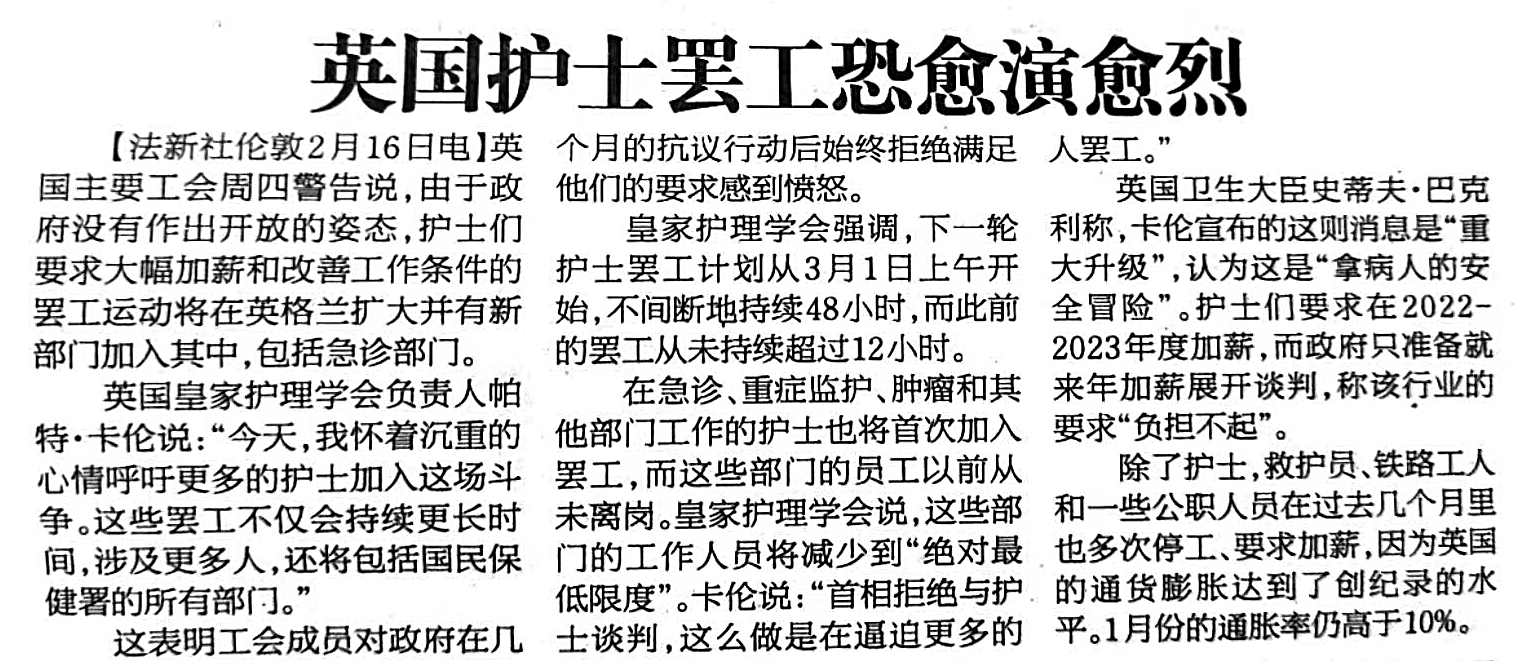 英国护士罢工恐愈演愈烈

【法新社伦敦2月16日电】英国主要工会周四警告说，由于政府没有作出开放的姿态，护士们要求大幅加薪和改善工作条件的罢工运动将在英格兰扩大并有新部门加入其中，包括急诊部门。

英国皇家护理学会负责人帕特·卡伦说：“今天，我怀着沉重的心情呼吁更多的护士加入这场斗争。这些罢工不仅会持续更长时间，涉及更多人，还将包括国民保健署的所有部门。”

这表明工会成员对政府在几个月的抗议行动后始终拒绝满足他们的要求感到愤怒。

皇家护理学会强调，下一轮护士罢工计划从3月1日上午开始，不间断地持续48小时，而此前的罢工从未持续超过12小时。

在急诊、重症监护、肿瘤和其他部门工作的护士也将首次加入罢工，而这些部门的员工以前从未离岗。皇家护理学会说，这些部门的工作人员将减少到“绝对最低限度”。卡伦说：“首相拒绝与护士谈判，这么做是在逼迫更多的人罢工。”

英国卫生大臣史蒂夫·巴克利称，卡伦宣布的这则消息是“重大升级”，认为这是“拿病人的安全冒险”。护士们要求在2022-2023年度加薪，而政府只准备就来年加薪展开谈判，称该行业的要求“负担不起”。

除了护士，救护员、铁路工人和一些公职人员在过去几个月里也多次停工、要求加薪，因为英国的通货膨胀达到了创纪录的水平。1月份的通胀率仍高于10%。